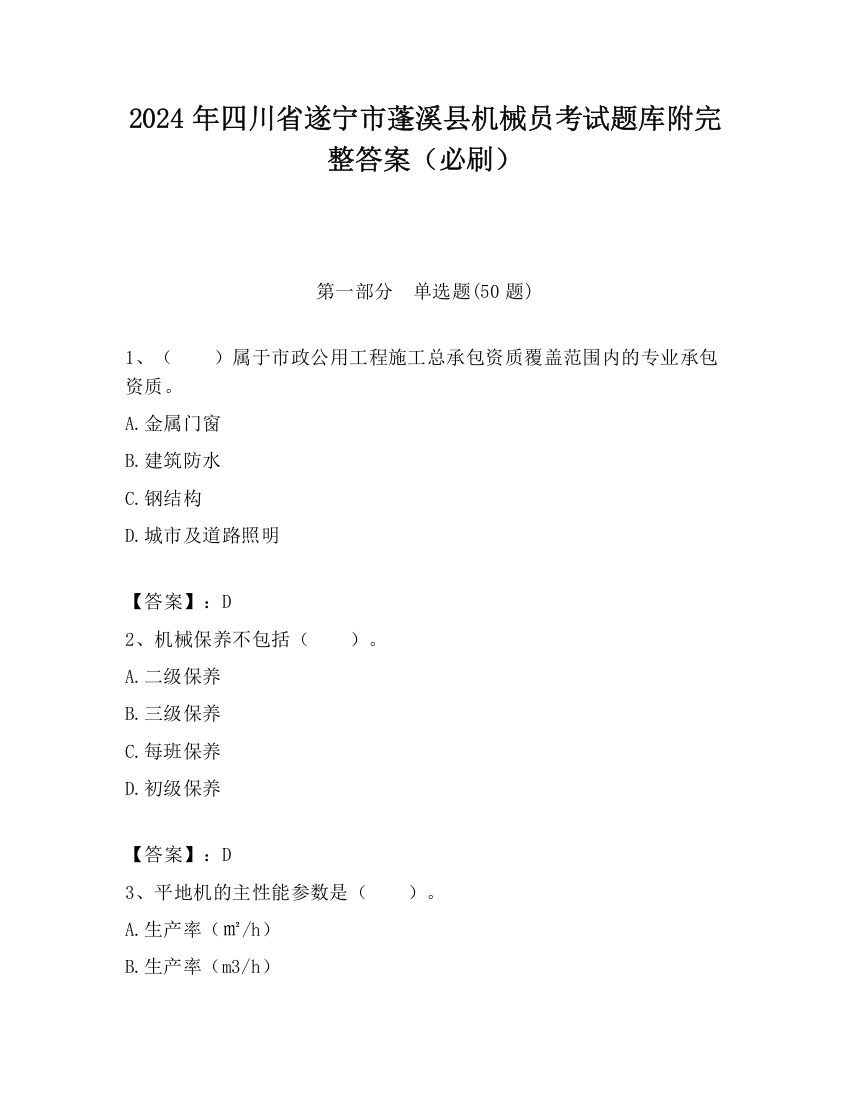 2024 年四川省遂宁市蓬溪县机械员考试题库附完整答案（必刷）

第一部分　单选题(50 题)

1、（　　）属于市政公用工程施工总承包资质覆盖范围内的专业承包资质。

A.金属门窗

B.建筑防水

C.钢结构

D.城市及道路照明

【答案】：D

2、机械保养不包括（　　）。

A.二级保养

B.三级保养

C.每班保养

D.初级保养

【答案】：D

3、平地机的主性能参数是（　　）。

A.生产率（㎡/h）

B.生产率（m3/h）